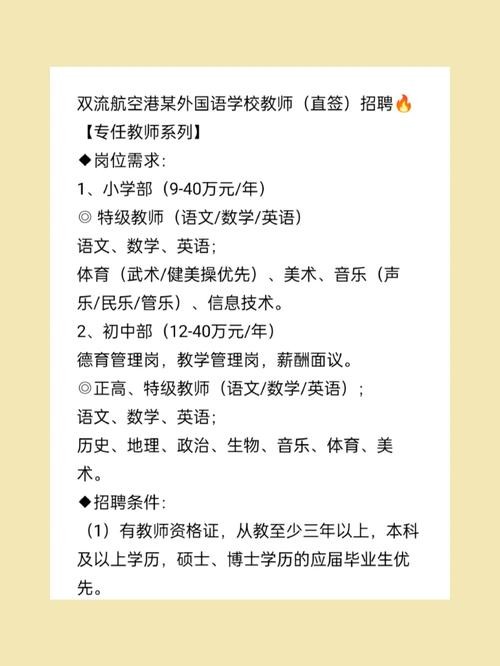 双流航空港某外国语学校教师（直签）招聘🔥
【专任教师系列】
◆岗位需求：
1、小学部（9-40万元/年）
◎ 特级教师（语文/数学/英语）
语文、数学、英语；
体育（武术/健美操优先）、美术、音乐（声乐/民乐/管乐）、信息技术。
2、初中部（12-40万元/年）
德育管理岗，教学管理岗，薪酬面议。
◎正高、特级教师（语文/数学/英语）；
语文、数学、英语；
历史、地理、政治、生物、音乐、体育、美术。
◆招聘条件：
（1）有教师资格证，从教至少三年以上，本科及以上学历，硕士、博士学历的应届毕业生优先。